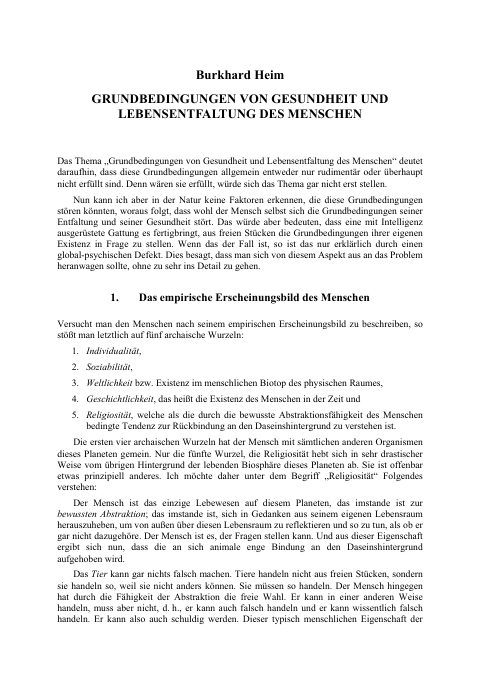 Burkhard Heim

GRUNDBEDINGUNGEN VON GESUNDHEIT UND LEBENSENTFALTUNG DES MENSCHEN

Das Thema „Grundbedingungen von Gesundheit und Lebensentfaltung des Menschen“ deutet daraufhin, dass diese Grundbedingungen allgemein entweder nur rudimentär oder überhaupt nicht erfüllt sind. Denn wären sie erfüllt, würde sich das Thema gar nicht erst stellen.

Nun kann ich aber in der Natur keine Faktoren erkennen, die diese Grundbedingungen stören könnten, woraus folgt, dass wohl der Mensch selbst sich die Grundbedingungen seiner Entfaltung und seiner Gesundheit stört. Das würde aber bedeuten, dass eine mit Intelligenz ausgerüstete Gattung es fertigbringt, aus freien Stücken die Grundbedingungen ihrer eigenen Existenz in Frage zu stellen. Wenn das der Fall ist, so ist das nur erklärlich durch einen global-psychischen Defekt. Dies besagt, dass man sich von diesem Aspekt aus an das Problem heranwagen sollte, ohne zu sehr ins Detail zu gehen.

1. Das empirische Erscheinungsbild des Menschen

Versucht man den Menschen nach seinem empirischen Erscheinungsbild zu beschreiben, so stößt man letztlich auf fünf archaische Wurzeln:

1. Individualität,
2. Soziabilität,
3. Weltlichkeit bzw. Existenz im menschlichen Biotop des physischen Raumes,
4. Geschichtlichkeit, das heißt die Existenz des Menschen in der Zeit und
5. Religiosität, welche als die durch die bewusste Abstraktionsfähigkeit des Menschen bedingte Tendenz zur Rückbindung an den Daseinshintergrund zu verstehen ist.

Die ersten vier archaischen Wurzeln hat der Mensch mit sämtlichen anderen Organismen dieses Planeten gemein. Nur die fünfte Wurzel, die Religiosität hebt sich in sehr drastischer Weise vom übrigen Hintergrund der lebenden Biosphäre dieses Planeten ab. Sie ist offenbar etwas prinzipiell anderes. Ich möchte daher unter dem Begriff „Religiosität“ Folgendes verstehen:

Der Mensch ist das einzige Lebewesen auf diesem Planeten, das imstande ist zur bewussten Abstraktion; das imstande ist, sich in Gedanken aus seinem eigenen Lebensraum herauszuheben, um von außen über diesen Lebensraum zu reflektieren und so zu tun, als ob er gar nicht dazugehöre. Der Mensch ist es, der Fragen stellen kann. Und aus dieser Eigenschaft ergibt sich nun, dass die an sich animale enge Bindung an den Daseinshintergrund aufgehoben wird.

Das Tier kann gar nichts falsch machen. Tiere handeln nicht aus freien Stücken, sondern sie handeln so, weil sie nicht anders können. Sie müssen so handeln. Der Mensch hingegen hat durch die Fähigkeit der Abstraktion die freie Wahl. Er kann in einer anderen Weise handeln, muss aber nicht, d. h., er kann auch falsch handeln und er kann wissentlich falsch handeln. Er kann also auch schuldig werden. Dieser typisch menschlichen Eigenschaft der